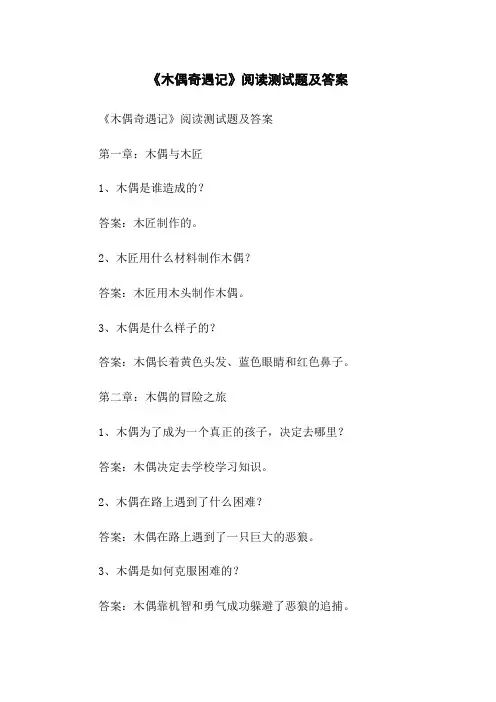 《木偶奇遇记》阅读测试题及答案

《木偶奇遇记》阅读测试题及答案

第一章：木偶与木匠

1、木偶是谁造成的？

答案：木匠制作的。

2、木匠用什么材料制作木偶？

答案：木匠用木头制作木偶。

3、木偶是什么样子的？

答案：木偶长着黄色头发、蓝色眼睛和红色鼻子。

第二章：木偶的冒险之旅

1、木偶为了成为一个真正的孩子，决定去哪里？

答案：木偶决定去学校学习知识。

2、木偶在路上遇到了什么困难？

答案：木偶在路上遇到了一只巨大的恶狼。

3、木偶是如何克服困难的？

答案：木偶靠机智和勇气成功躲避了恶狼的追捕。